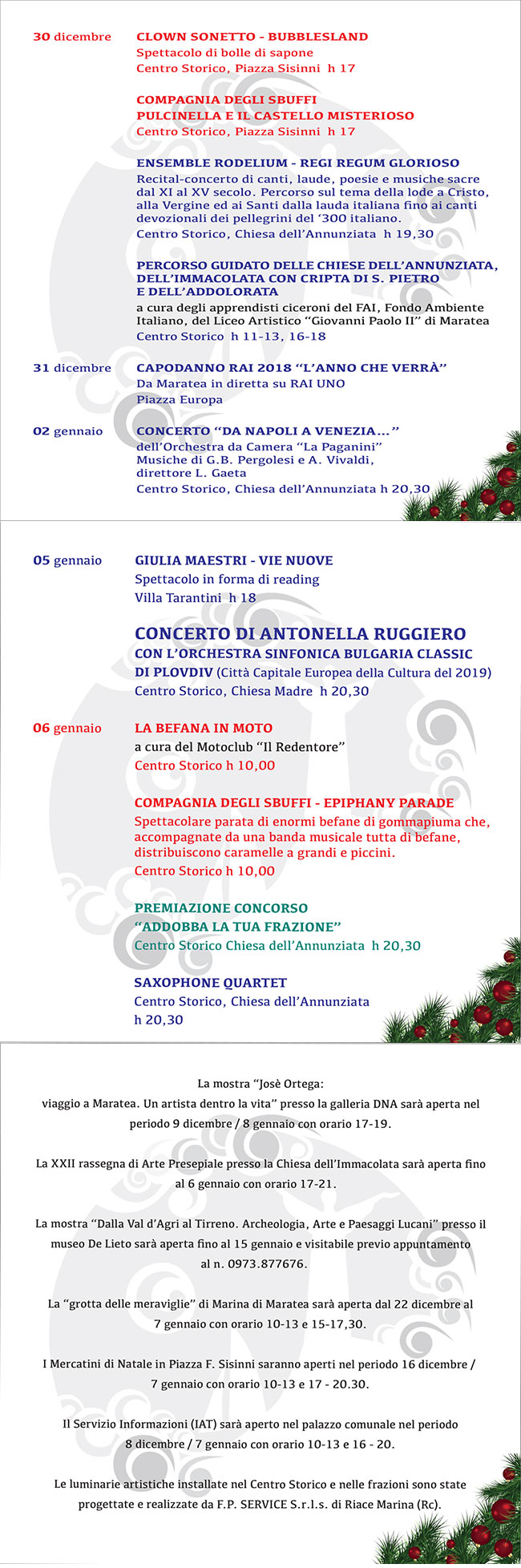 30 dicembre

CLOWN SONETTO - BUBBLESLAND
Spettacolo di bolle di sapone
Centro Storico, Piazza Sisinni h 17

COMPAGNIA DEGLI SBUFFI
PULCINELLA E IL CASTELLO MISTERIOSO
Centro Storico, Piazza Sisinni h 17

ENSEMBLE RODELIUM - REGI REGUM GLORIOSO
Recital-concerto di canti, laude, poesie e musiche sacre dal XI al XV secolo. Percorso sul tema della lode a Cristo, alla Vergine ed ai Santi dalla lauda italiana fino ai canti devozionali dei pellegrini del '300 italiano.
Centro Storico, Chiesa dell'Annunziata h 19,30

PERCORSO GUIDATO DELLE CHIESE DELL'ANNUNZIATA, DELL'IMMACOLATA CON CRIPTA DI S. PIETRO E DELL'ADDOLORATA
a cura degli apprendisti ciceroni del FAI, Fondo Ambiente Italiano, del Liceo Artistico "Giovanni Paolo II" di Maratea
Centro Storico h 11-13, 16-18

31 dicembre

CAPODANNO RAI 2018 "L'ANNO CHE VERRÀ"
Da Maratea in diretta su RAI UNO
Piazza Europa

02 gennaio

CONCERTO "DA NAPOLI A VENEZIA..."
dell'Orchestra da Camera "La Paganini"
Musiche di G.B. Pergolesi e A. Vivaldi,
direttore L. Gaeta
Centro Storico, Chiesa dell'Annunziata h 20,30

05 gennaio

GIULIA MAESTRI - VIE NUOVE
Spettacolo in forma di reading
Villa Tarantini h 18

CONCERTO DI ANTONELLA RUGGIERO
CON L'ORCHESTRA SINFONICA BULGARIA CLASSIC DI PLOVDIV (Città Capitale Europea della Cultura del 2019)
Centro Storico, Chiesa Madre h 20,30

06 gennaio

LA BEFANA IN MOTO
a cura del Motoclub "Il Redentore"
Centro Storico h 10,00

COMPAGNIA DEGLI SBUFFI - EPIPHANY PARADE
Spettacolare parata di enormi befane di gommapiuma che, accompagnate da una banda musicale tutta di befane, distribuiscono caramelle a grandi e piccini.
Centro Storico h 10,00

PREMIAZIONE CONCORSO
"ADDOBBA LA TUA FRAZIONE"
Centro Storico Chiesa dell'Annunziata h 20,30

SAXOPHONE QUARTET
Centro Storico, Chiesa dell'Annunziata
h 20,30

La mostra "Josè Ortega:
viaggio a Maratea. Un artista dentro la vita" presso la galleria DNA sarà aperta nel periodo 9 dicembre / 8 gennaio con orario 17-19.

La XXII rassegna di Arte Presepiale presso la Chiesa dell'Immacolata sarà aperta fino al 6 gennaio con orario 17-21.

La mostra "Dalla Val d'Agri al Tirreno. Archeologia, Arte e Paesaggi Lucani" presso il museo De Lieto sarà aperta fino al 15 gennaio e visitabile previo appuntamento al n. 0973.877676.

La "grotta delle meraviglie" di Marina di Maratea sarà aperta dal 22 dicembre al 7 gennaio con orario 10-13 e 15-17,30.

I Mercatini di Natale in Piazza F. Sisinni saranno aperti nel periodo 16 dicembre / 7 gennaio con orario 10-13 e 17 - 20.30.

Il Servizio Informazioni (IAT) sarà aperto nel palazzo comunale nel periodo 8 dicembre / 7 gennaio con orario 10-13 e 16 - 20.

Le luminarie artistiche installate nel Centro Storico e nelle frazioni sono state progettate e realizzate da F.P. SERVICE S.r.l.s. di Riace Marina (Rc).